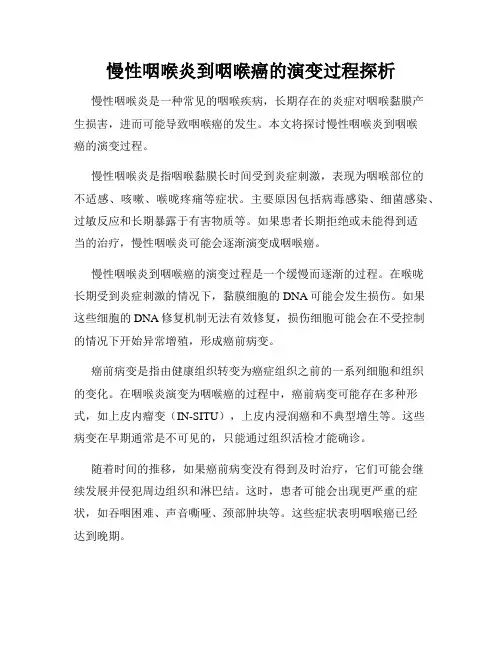 慢性咽喉炎到咽喉癌的演变过程探析

慢性咽喉炎是一种常见的咽喉疾病，长期存在的炎症对咽喉黏膜产生损害，进而可能导致咽喉癌的发生。本文将探讨慢性咽喉炎到咽喉癌的演变过程。

慢性咽喉炎是指咽喉黏膜长时间受到炎症刺激，表现为咽喉部位的不适感、咳嗽、喉咙疼痛等症状。主要原因包括病毒感染、细菌感染、过敏反应和长期暴露于有害物质等。如果患者长期拒绝或未能得到适当的治疗，慢性咽喉炎可能会逐渐演变成咽喉癌。

慢性咽喉炎到咽喉癌的演变过程是一个缓慢而逐渐的过程。在喉咙长期受到炎症刺激的情况下，黏膜细胞的 DNA 可能会发生损伤。如果这些细胞的 DNA 修复机制无法有效修复，损伤细胞可能会在不受控制的情况下开始异常增殖，形成癌前病变。

癌前病变是指由健康组织转变为癌症组织之前的一系列细胞和组织的变化。在咽喉炎演变为咽喉癌的过程中，癌前病变可能存在多种形式，如上皮内瘤变（IN-SITU），上皮内浸润癌和不典型增生等。这些病变在早期通常是不可见的，只能通过组织活检才能确诊。

随着时间的推移，如果癌前病变没有得到及时治疗，它们可能会继续发展并侵犯周边组织和淋巴结。这时，患者可能会出现更严重的症状，如吞咽困难、声音嘶哑、颈部肿块等。这些症状表明咽喉癌已经达到晚期。